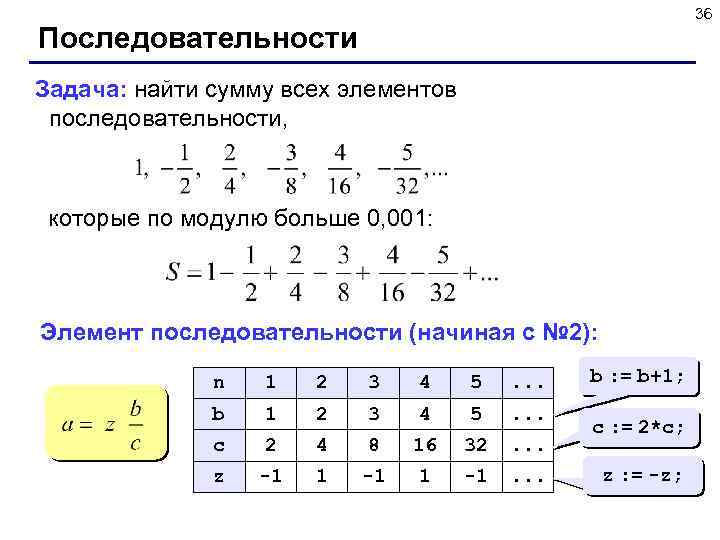 36

Последовательности

Задача: найти сумму всех элементов последовательности,

$1, -\frac{1}{2}, \frac{2}{4}, -\frac{3}{8}, \frac{4}{16}, -\frac{5}{32}, ...$

которые по модулю больше 0,001:

$S = 1 - \frac{1}{2} + \frac{2}{4} - \frac{3}{8} + \frac{4}{16} - \frac{5}{32} + ...$

Элемент последовательности (начиная с №2):

$a = z \frac{b}{c}$

| n | 1 | 2 | 3 | 4 | 5 | ... |
|---|---|---|---|---|---|---|
| b | 1 | 2 | 3 | 4 | 5 | ... |
| c | 2 | 4 | 8 | 16 | 32 | ... |
| z | -1 | 1 | -1 | 1 | -1 | ... |

b := b+1;

c := 2*c;

z := -z;